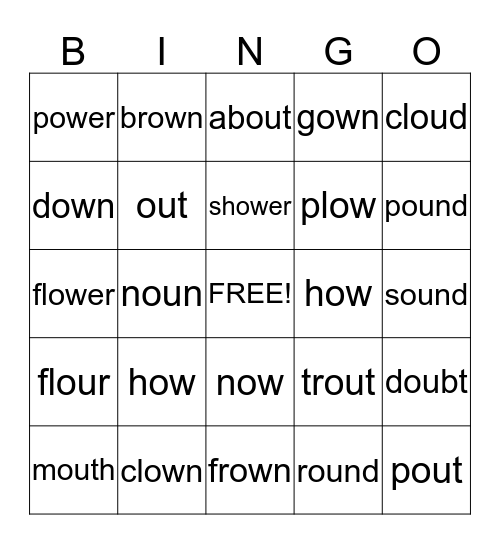 | B | I | N | G | O |
|---|---|---|---|---|
| power | brown | about | gown | cloud |
| down | out | shower | plow | pound |
| flower | noun | FREE! | how | sound |
| flour | how | now | trout | doubt |
| mouth | clown | frown | round | pout |